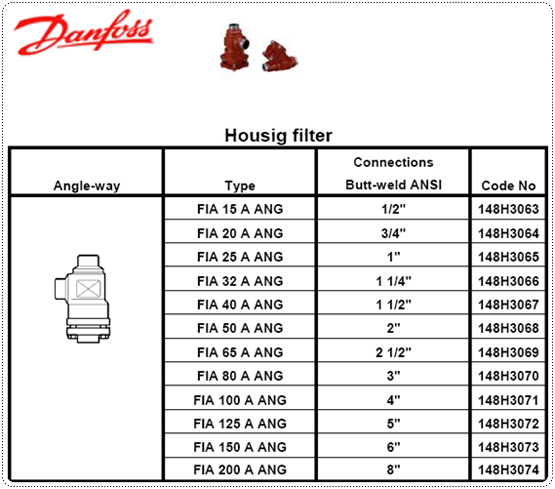 Danfoss

Housig filter

| Angle-way | Type | Connections Butt-weld ANSI | Code No |
|---|---|---|---|
| | FIA 15 A ANG | 1/2" | 148H3063 |
| | FIA 20 A ANG | 3/4" | 148H3064 |
| | FIA 25 A ANG | 1" | 148H3065 |
| | FIA 32 A ANG | 1 1/4" | 148H3066 |
| | FIA 40 A ANG | 1 1/2" | 148H3067 |
| | FIA 50 A ANG | 2" | 148H3068 |
| | FIA 65 A ANG | 2 1/2" | 148H3069 |
| | FIA 80 A ANG | 3" | 148H3070 |
| | FIA 100 A ANG | 4" | 148H3071 |
| | FIA 125 A ANG | 5" | 148H3072 |
| | FIA 150 A ANG | 6" | 148H3073 |
| | FIA 200 A ANG | 8" | 148H3074 |